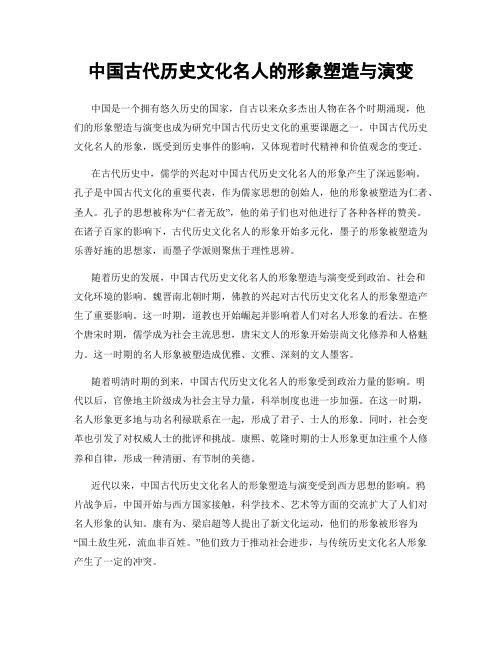 中国古代历史文化名人的形象塑造与演变

中国是一个拥有悠久历史的国家，自古以来众多杰出人物在各个时期涌现，他们的形象塑造与演变也成为研究中国古代历史文化的重要课题之一。中国古代历史文化名人的形象，既受到历史事件的影响，又体现着时代精神和价值观念的变迁。

在古代历史中，儒学的兴起对中国古代历史文化名人的形象产生了深远影响。孔子是中国古代文化的重要代表，作为儒家思想的创始人，他的形象被塑造为仁者、圣人。孔子的思想被称为“仁者无敌”，他的弟子们也对他进行了各种各样的赞美。在诸子百家的影响下，古代历史文化名人的形象开始多元化，墨子的形象被塑造为乐善好施的思想家，而墨子学派则聚焦于理性思辨。

随着历史的发展，中国古代历史文化名人的形象塑造与演变受到政治、社会和文化环境的影响。魏晋南北朝时期，佛教的兴起对古代历史文化名人的形象塑造产生了重要影响。这一时期，道教也开始崛起并影响着人们对名人形象的看法。在整个唐宋时期，儒学成为社会主流思想，唐宋文人的形象开始崇尚文化修养和人格魅力。这一时期的名人形象被塑造成优雅、文雅、深刻的文人墨客。

随着明清时期的到来，中国古代历史文化名人的形象受到政治力量的影响。明代以后，官僚地主阶级成为社会主导力量，科举制度也进一步加强。在这一时期，名人形象更多地与功名利禄联系在一起，形成了君子、士人的形象。同时，社会变革也引发了对权威人士的批评和挑战。康熙、乾隆时期的士人形象更加注重个人修养和自律，形成一种清丽、有节制的美德。

近代以来，中国古代历史文化名人的形象塑造与演变受到西方思想的影响。鸦片战争后，中国开始与西方国家接触，科学技术、艺术等方面的交流扩大了人们对名人形象的认知。康有为、梁启超等人提出了新文化运动，他们的形象被形容为“国士敌生死，流血非百姓。”他们致力于推动社会进步，与传统历史文化名人形象产生了一定的冲突。